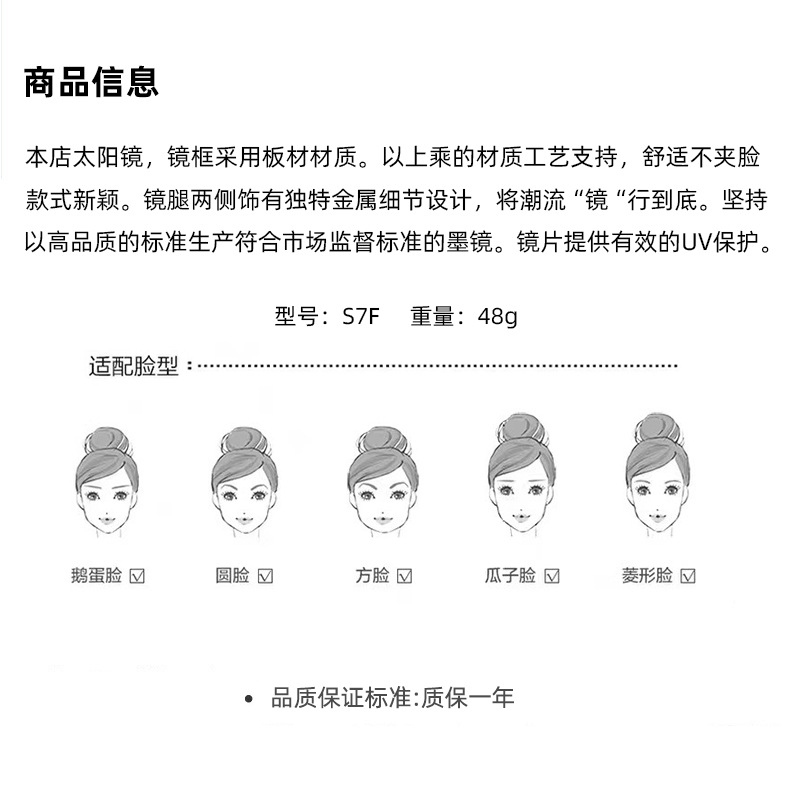 商品信息

本店太阳镜，镜框采用板材材质。以上乘的材质工艺支持，舒适不夹脸款式新颖。镜腿两侧饰有独特金属细节设计，将潮流“镜“行到底。坚持以高品质的标准生产符合市场监督标准的墨镜。镜片提供有效的UV保护。

型号：S7F 重量：48g

适配脸型：

鹅蛋脸 ☑ 圆脸 ☑ 方脸 ☑ 瓜子脸 ☑ 菱形脸 ☑

• 品质保证标准:质保一年